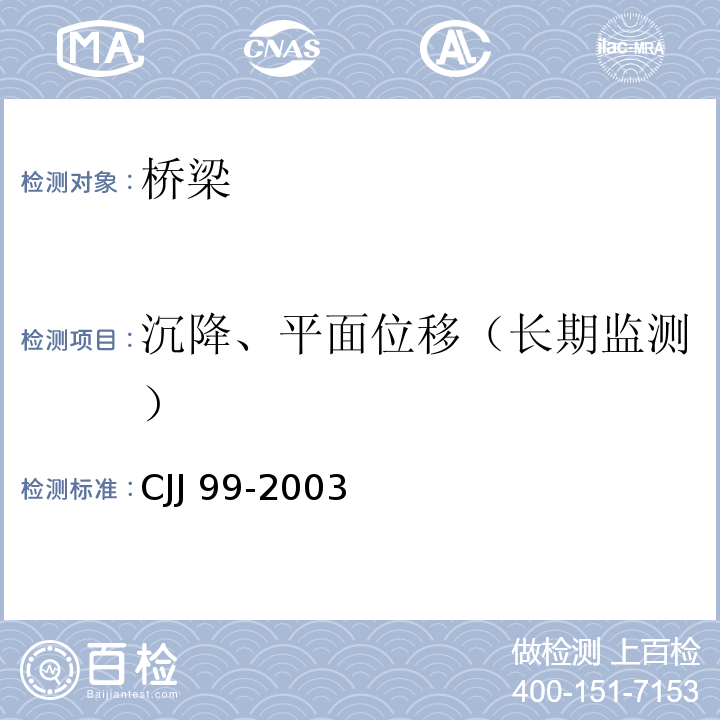 MA CNAS AL ilac-MRA

检测对象：桥梁

检测项目：沉降、平面位移（长期监测）

检测标准：CJJ 99-2003

百检 Baijiantest.com

做检测 上百检
400-151-7153